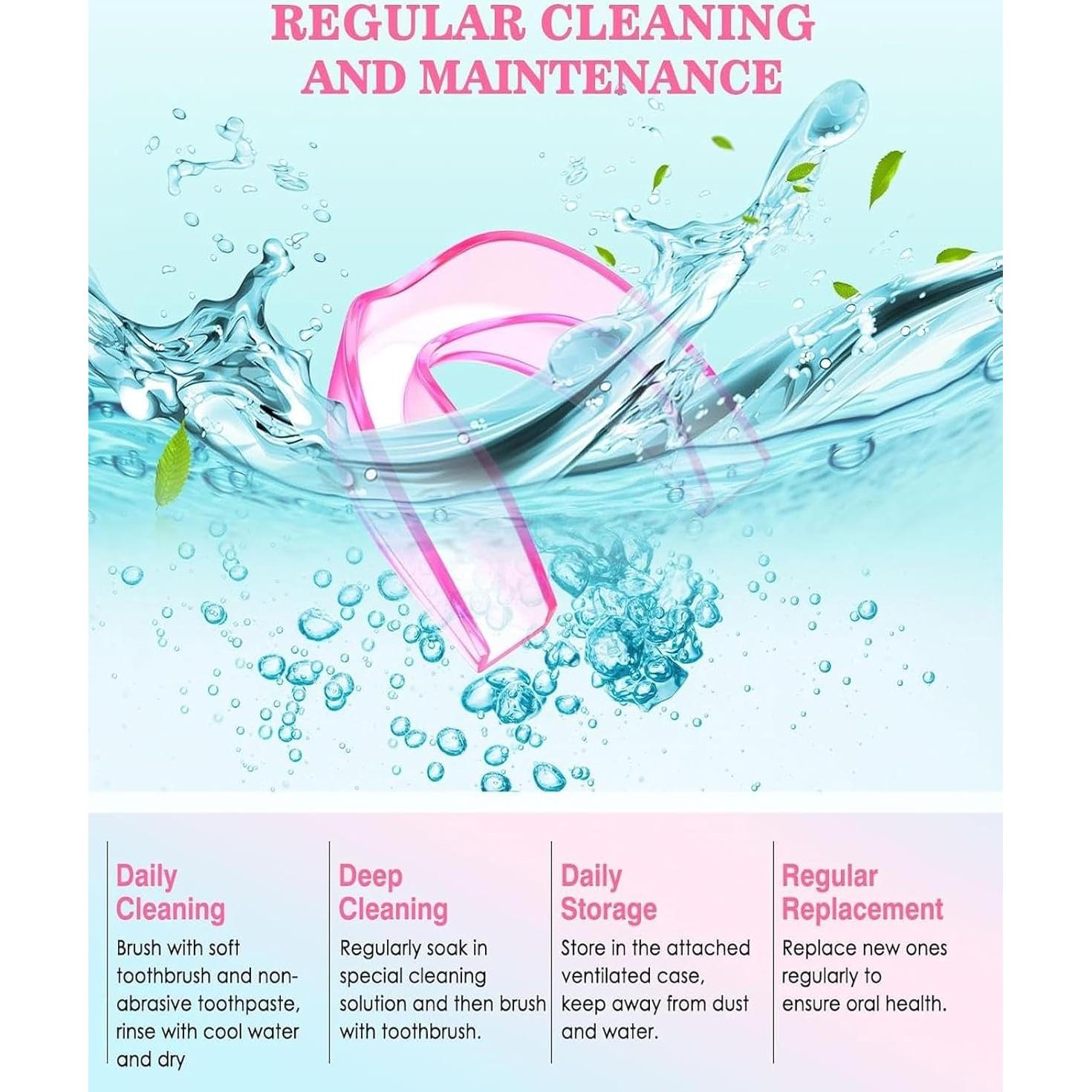 REGULAR CLEANING AND MAINTENANCE

Daily Cleaning
Brush with soft toothbrush and non-abrasive toothpaste, rinse with cool water and dry

Deep Cleaning
Regularly soak in special cleaning solution and then brush with toothbrush.

Daily Storage
Store in the attached ventilated case, keep away from dust and water.

Regular Replacement
Replace new ones regularly to ensure oral health.